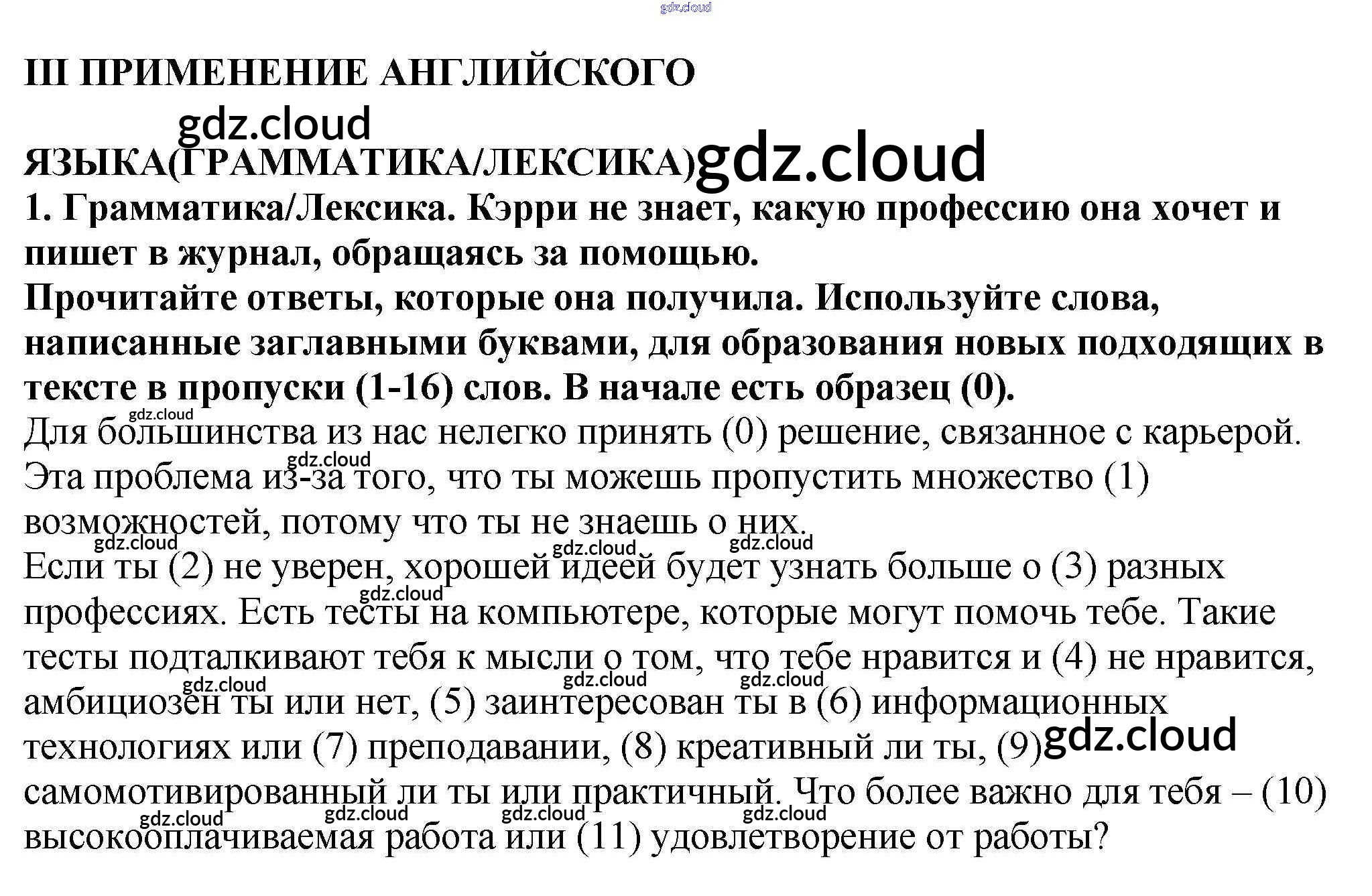 III ПРИМЕНЕНИЕ АНГЛИЙСКОГО ЯЗЫКА(ГРАММАТИКА/ЛЕКСИКА)

1. Грамматика/Лексика. Кэрри не знает, какую профессию она хочет и пишет в журнал, обращаясь за помощью.

Прочитайте ответы, которые она получила. Используйте слова, написанные заглавными буквами, для образования новых подходящих в тексте в пропуски (1-16) слов. В начале есть образец (0).

Для большинства из нас нелегко принять (0) решение, связанное с карьерой. Эта проблема из-за того, что ты можешь пропустить множество (1) возможностей, потому что ты не знаешь о них.

Если ты (2) не уверен, хорошей идеей будет узнать больше о (3) разных профессиях. Есть тесты на компьютере, которые могут помочь тебе. Такие тесты подталкивают тебя к мысли о том, что тебе нравится и (4) не нравится, амбициозен ты или нет, (5) заинтересован ты в (6) информационных технологиях или (7) преподавании, (8) креативный ли ты, (9) самомотивированный ли ты или практичный. Что более важно для тебя – (10) высокооплачиваемая работа или (11) удовлетворение от работы?

gdz.cloud